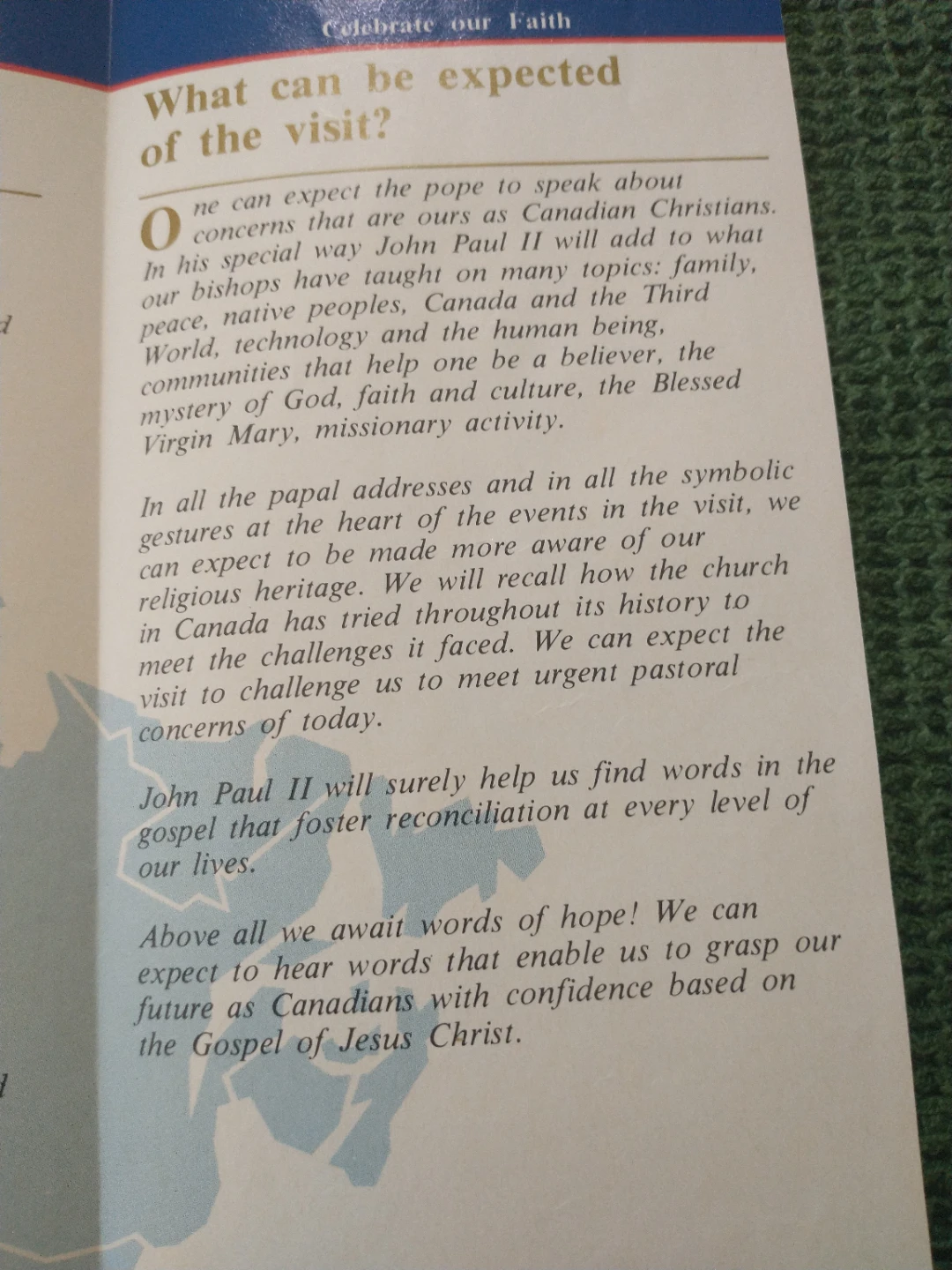 Celebrate our Faith

What can be expected of the visit?

One can expect the pope to speak about concerns that are ours as Canadian Christians. In his special way John Paul II will add to what our bishops have taught on many topics: family, peace, native peoples, Canada and the Third World, technology and the human being, communities that help one be a believer, the mystery of God, faith and culture, the Blessed Virgin Mary, missionary activity.

In all the papal addresses and in all the symbolic gestures at the heart of the events in the visit, we can expect to be made more aware of our religious heritage. We will recall how the church in Canada has tried throughout its history to meet the challenges it faced. We can expect the visit to challenge us to meet urgent pastoral concerns of today.

John Paul II will surely help us find words in the gospel that foster reconciliation at every level of our lives.

Above all we await words of hope! We can expect to hear words that enable us to grasp our future as Canadians with confidence based on the Gospel of Jesus Christ.